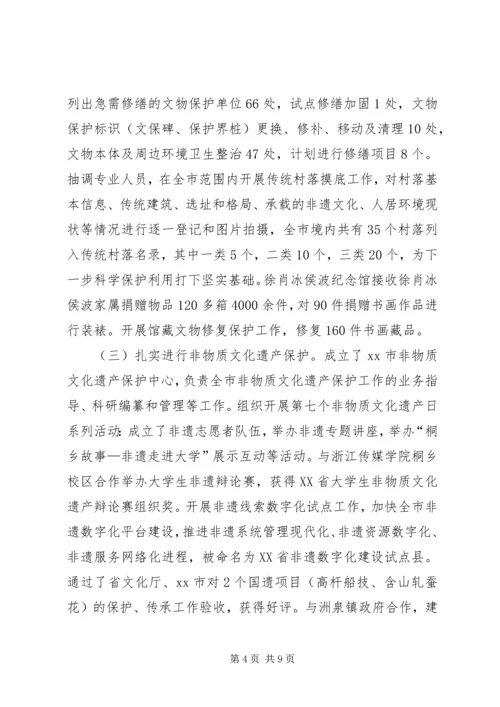 列出急需修缮的文物保护单位66处，试点修缮加固1处，文物保护标识（文保碑、保护界桩）更换、修补、移动及清理10处，文物本体及周边环境卫生整治47处，计划进行修缮项目8个。抽调专业人员，在全市范围内开展传统村落摸底工作，对村落基本信息、传统建筑、选址和格局、承载的非遗文化、人居环境现状等情况进行逐一登记和图片拍摄，全市境内共有35个村落列入传统村落名录，其中一类5个，二类10个，三类20个，为下一步科学保护利用打下坚实基础。徐肖冰侯波纪念馆接收徐肖冰侯波家属捐赠物品120多箱4000余件，对90件捐赠书画作品进行装裱。开展馆藏文物修复保护工作，修复160件书画藏品。

（三）扎实进行非物质文化遗产保护。成立了xx市非物质文化遗产保护中心，负责全市非物质文化遗产保护工作的业务指导、科研编纂和管理等工作。组织开展第七个非物质文化遗产日系列活动:成立了非遗志愿者队伍，举办非遗专题讲座，举办“桐乡故事—非遗走进大学”展示互动等活动。与浙江传媒学院桐乡校区合作举办大学生非遗辩论赛，获得XX省大学生非物质文化遗产辩论赛组织奖。开展非遗线索数字化试点工作，加快全市非遗数字化平台建设，推进非遗系统管理现代化、非遗资源数字化、非遗服务网络化进程，被命名为XX省非遗数字化建设试点县。通过了省文化厅、xx市对2个国遗项目（高杆船技、含山轧蚕花）的保护、传承工作验收，获得好评。与洲泉镇政府合作，建

第4页 共9页